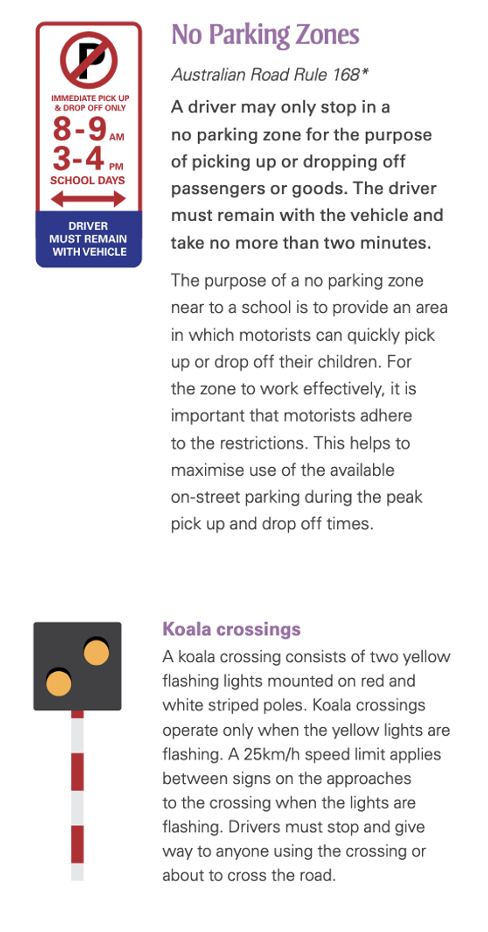 P

IMMEDIATE PICK UP & DROP OFF ONLY

8-9 AM

3-4 PM

SCHOOL DAYS

DRIVER MUST REMAIN WITH VEHICLE

No Parking Zones

Australian Road Rule 168*

A driver may only stop in a no parking zone for the purpose of picking up or dropping off passengers or goods. The driver must remain with the vehicle and take no more than two minutes.

The purpose of a no parking zone near to a school is to provide an area in which motorists can quickly pick up or drop off their children. For the zone to work effectively, it is important that motorists adhere to the restrictions. This helps to maximise use of the available on-street parking during the peak pick up and drop off times.

Koala crossings

A koala crossing consists of two yellow flashing lights mounted on red and white striped poles. Koala crossings operate only when the yellow lights are flashing. A 25km/h speed limit applies between signs on the approaches to the crossing when the lights are flashing. Drivers must stop and give way to anyone using the crossing or about to cross the road.